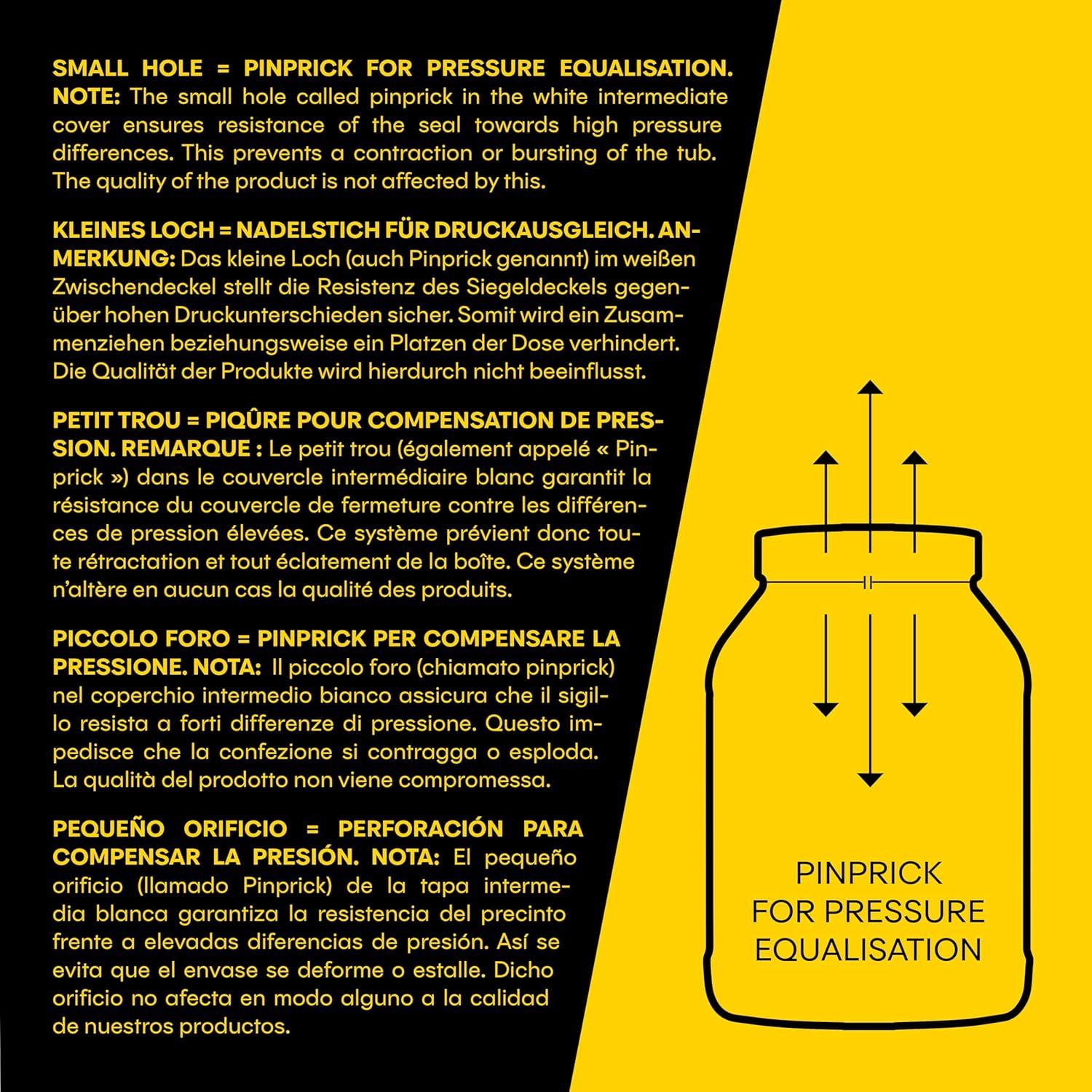 SMALL HOLE = PINPRICK FOR PRESSURE EQUALISATION. NOTE: The small hole called pinprick in the white intermediate cover ensures resistance of the seal towards high pressure differences. This prevents a contraction or bursting of the tub. The quality of the product is not affected by this.

KLEINES LOCH = NADELSTICH FÜR DRUCKAUSGLEICH. ANMERKUNG: Das kleine Loch (auch Pinprick genannt) im weißen Zwischendeckel stellt die Resistenz des Siegeldeckels gegenüber hohen Druckunterschieden sicher. Somit wird ein Zusammenziehen beziehungsweise ein Platzen der Dose verhindert. Die Qualität der Produkte wird hierdurch nicht beeinflusst.

PETIT TROU = PIQÛRE POUR COMPENSATION DE PRESSION. REMARQUE : Le petit trou (également appelé « Pinprick ») dans le couvercle intermédiaire blanc garantit la résistance du couvercle de fermeture contre les différences de pression élevées. Ce système prévient donc toute rétractation et tout éclatement de la boîte. Ce système n'altère en aucun cas la qualité des produits.

PICCOLO FORO = PINPRICK PER COMPENSARE LA PRESSIONE. NOTA: Il piccolo foro (chiamato pinprick) nel coperchio intermedio bianco assicura che il sigillo resista a forti differenze di pressione. Questo impedisce che la confezione si contragga o esploda. La qualità del prodotto non viene compromessa.

PEQUEÑO ORIFICIO = PERFORACIÓN PARA COMPENSAR LA PRESIÓN. NOTA: El pequeño orificio (llamado Pinprick) de la tapa intermedia blanca garantiza la resistencia del precinto frente a elevadas diferencias de presión. Así se evita que el envase se deforme o estalle. Dicho orificio no afecta en modo alguno a la calidad de nuestros productos.

PINPRICK FOR PRESSURE EQUALISATION